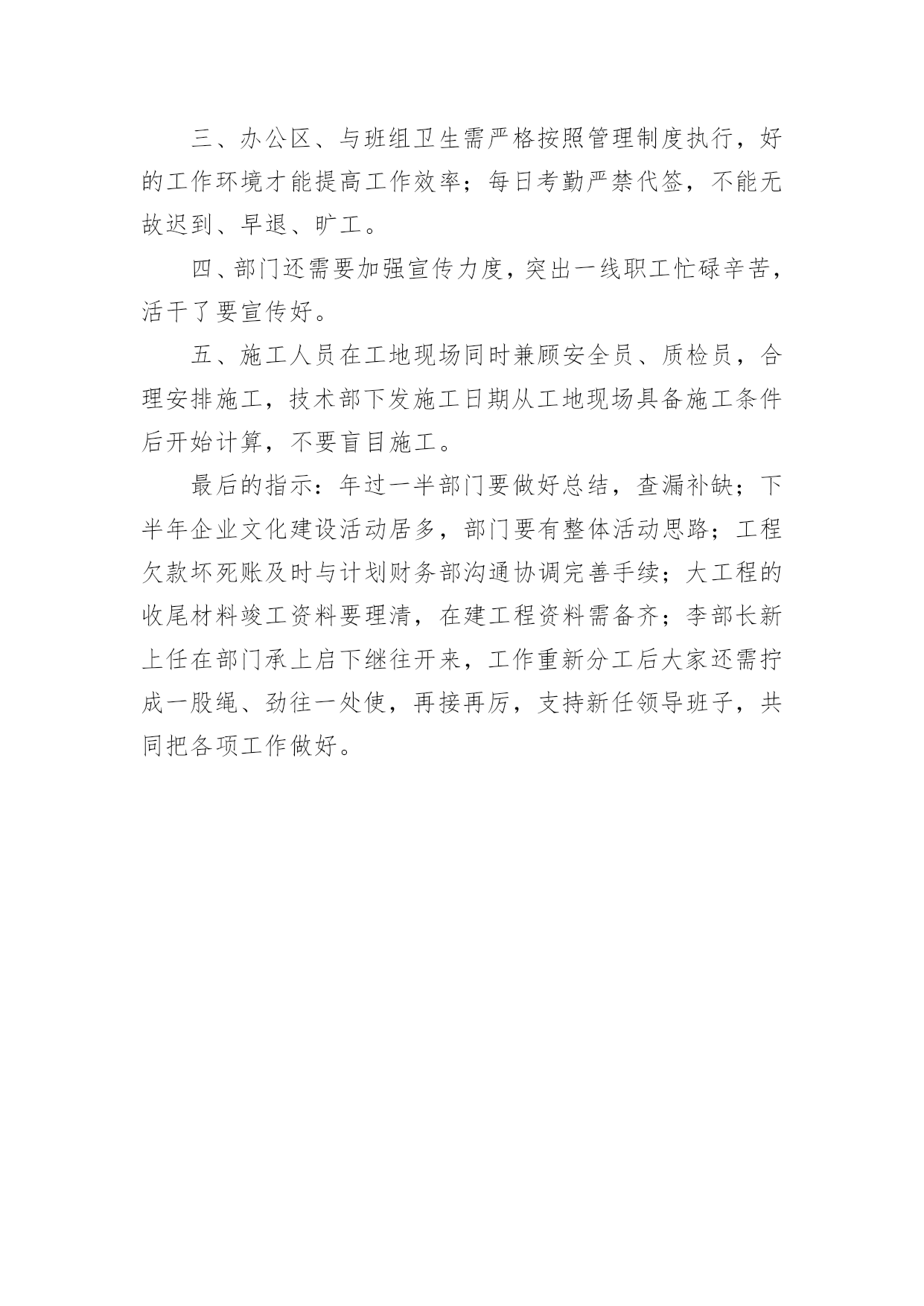 三、办公区、与班组卫生需严格按照管理制度执行，好的工作环境才能提高工作效率；每日考勤严禁代签，不能无故迟到、早退、旷工。

四、部门还需要加强宣传力度，突出一线职工忙碌辛苦，活干了要宣传好。

五、施工人员在工地现场同时兼顾安全员、质检员，合理安排施工，技术部下发施工日期从工地现场具备施工条件后开始计算，不要盲目施工。

最后的指示：年过一半部门要做好总结，查漏补缺；下半年企业文化建设活动居多，部门要有整体活动思路；工程欠款坏死账及时与计划财务部沟通协调完善手续；大工程的收尾材料竣工资料要理清，在建工程资料需备齐；李部长新上任在部门承上启下继往开来，工作重新分工后大家还需拧成一股绳、劲往一处使，再接再厉，支持新任领导班子，共同把各项工作做好。